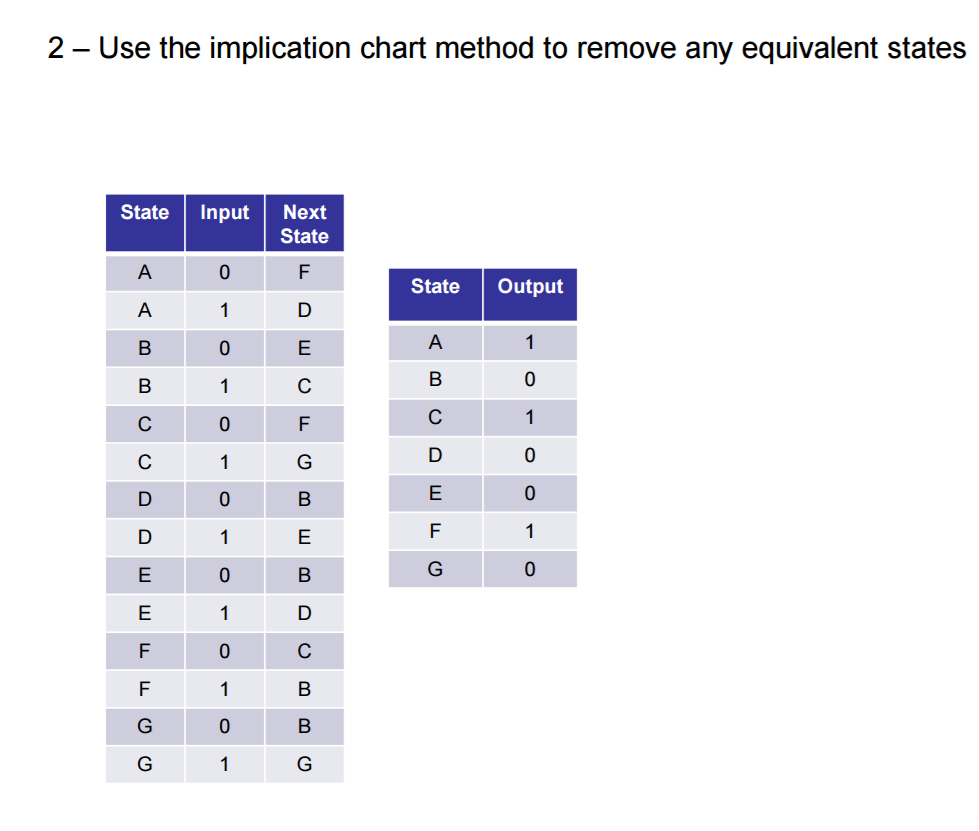 2 – Use the implication chart method to remove any equivalent states

| State | Input | Next State |
|---|---|---|
| A | 0 | F |
| A | 1 | D |
| B | 0 | E |
| B | 1 | C |
| C | 0 | F |
| C | 1 | G |
| D | 0 | B |
| D | 1 | E |
| E | 0 | B |
| E | 1 | D |
| F | 0 | C |
| F | 1 | B |
| G | 0 | B |
| G | 1 | G |

| State | Output |
|---|---|
| A | 1 |
| B | 0 |
| C | 1 |
| D | 0 |
| E | 0 |
| F | 1 |
| G | 0 |